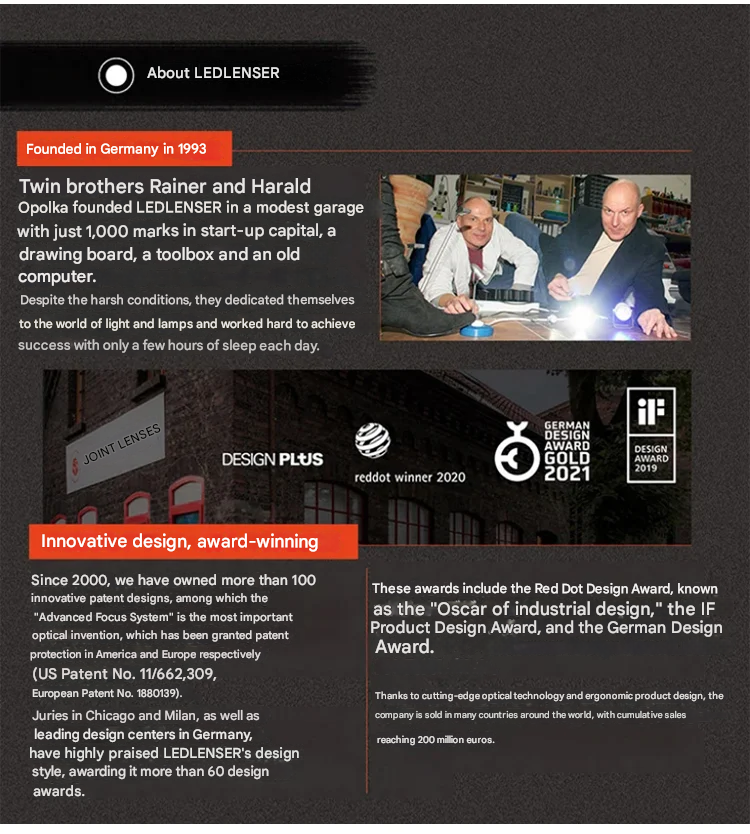 About LEDLENSER

Founded in Germany in 1993

Twin brothers Rainer and Harald Opolka founded LEDLENSER in a modest garage with just 1,000 marks in start-up capital, a drawing board, a toolbox and an old computer.

Despite the harsh conditions, they dedicated themselves to the world of light and lamps and worked hard to achieve success with only a few hours of sleep each day.

JOINT LENSES

DESIGN PLUS

reddot winner 2020

GERMAN DESIGN AWARD GOLD 2021

iF DESIGN AWARD 2019

Innovative design, award-winning

Since 2000, we have owned more than 100 innovative patent designs, among which the "Advanced Focus System" is the most important optical invention, which has been granted patent protection in America and Europe respectively (US Patent No. 11/662,309, European Patent No. 1880139).

Juries in Chicago and Milan, as well as leading design centers in Germany, have highly praised LEDLENSER's design style, awarding it more than 60 design awards.

These awards include the Red Dot Design Award, known as the "Oscar of industrial design," the IF Product Design Award, and the German Design Award.

Thanks to cutting-edge optical technology and ergonomic product design, the company is sold in many countries around the world, with cumulative sales reaching 200 million euros.